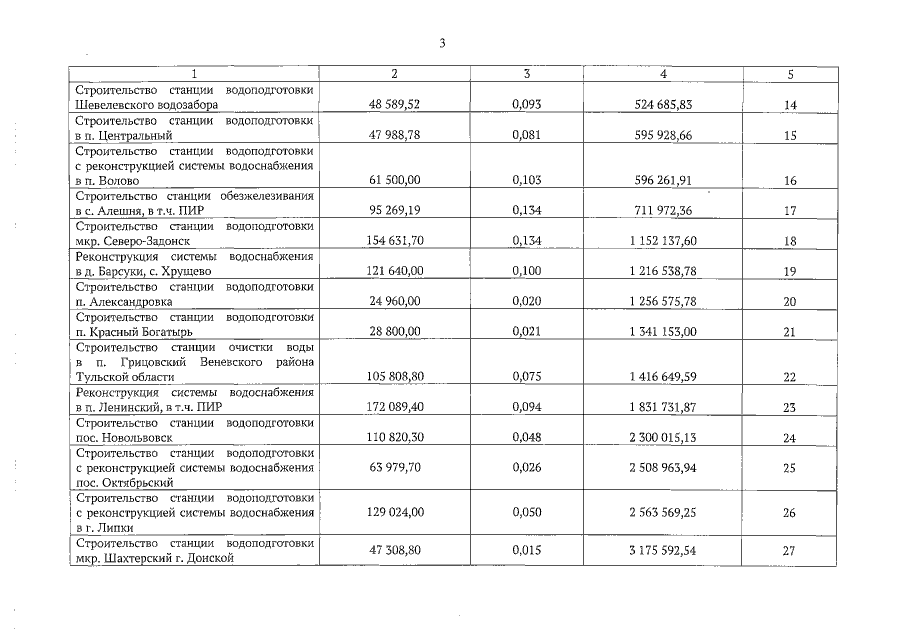 3

| 1 | 2 | 3 | 4 | 5 |
|---|---|---|---|---|
| Строительство станции водоподготовки Шевелевского водозабора | 48 589,52 | 0,093 | 524 685,83 | 14 |
| Строительство станции водоподготовки в п. Центральный | 47 988,78 | 0,081 | 595 928,66 | 15 |
| Строительство станции водоподготовки с реконструкцией системы водоснабжения в п. Волово | 61 500,00 | 0,103 | 596 261,91 | 16 |
| Строительство станции обезжелезивания в с. Алешня, в т.ч. ПИР | 95 269,19 | 0,134 | 711 972,36 | 17 |
| Строительство станции водоподготовки мкр. Северо-Задонск | 154 631,70 | 0,134 | 1 152 137,60 | 18 |
| Реконструкция системы водоснабжения в д. Барсуки, с. Хрущево | 121 640,00 | 0,100 | 1 216 538,78 | 19 |
| Строительство станции водоподготовки п. Александровка | 24 960,00 | 0,020 | 1 256 575,78 | 20 |
| Строительство станции водоподготовки п. Красный Богатырь | 28 800,00 | 0,021 | 1 341 153,00 | 21 |
| Строительство станции очистки воды в п. Грицовский Веневского района Тульской области | 105 808,80 | 0,075 | 1 416 649,59 | 22 |
| Реконструкция системы водоснабжения в п. Ленинский, в т.ч. ПИР | 172 089,40 | 0,094 | 1 831 731,87 | 23 |
| Строительство станции водоподготовки пос. Новольвовск | 110 820,30 | 0,048 | 2 300 015,13 | 24 |
| Строительство станции водоподготовки с реконструкцией системы водоснабжения пос. Октябрьский | 63 979,70 | 0,026 | 2 508 963,94 | 25 |
| Строительство станции водоподготовки с реконструкцией системы водоснабжения в г. Липки | 129 024,00 | 0,050 | 2 563 569,25 | 26 |
| Строительство станции водоподготовки мкр. Шахтерский г. Донской | 47 308,80 | 0,015 | 3 175 592,54 | 27 |